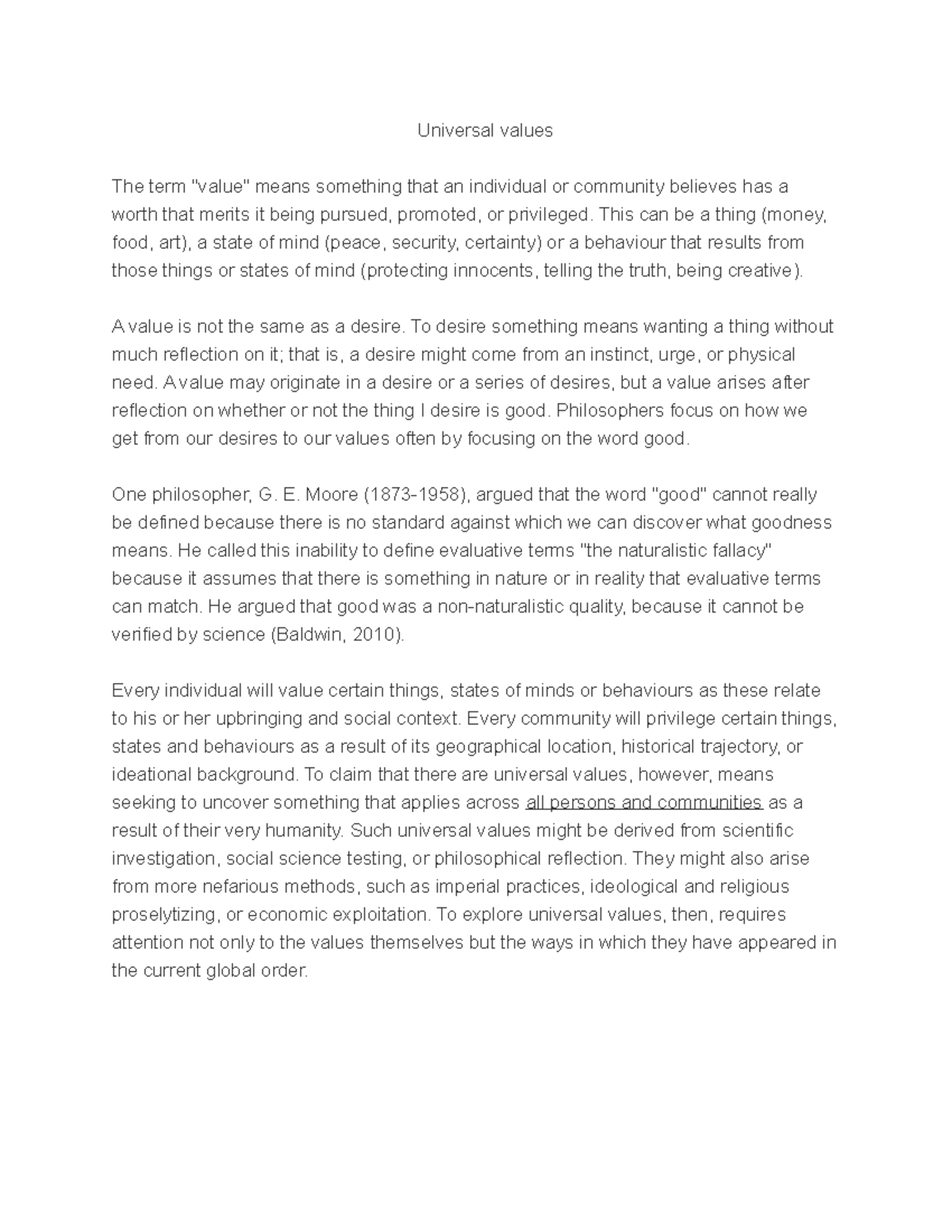 Universal values

The term "value" means something that an individual or community believes has a worth that merits it being pursued, promoted, or privileged. This can be a thing (money, food, art), a state of mind (peace, security, certainty) or a behaviour that results from those things or states of mind (protecting innocents, telling the truth, being creative).

A value is not the same as a desire. To desire something means wanting a thing without much reflection on it; that is, a desire might come from an instinct, urge, or physical need. A value may originate in a desire or a series of desires, but a value arises after reflection on whether or not the thing I desire is good. Philosophers focus on how we get from our desires to our values often by focusing on the word good.

One philosopher, G. E. Moore (1873-1958), argued that the word "good" cannot really be defined because there is no standard against which we can discover what goodness means. He called this inability to define evaluative terms "the naturalistic fallacy" because it assumes that there is something in nature or in reality that evaluative terms can match. He argued that good was a non-naturalistic quality, because it cannot be verified by science (Baldwin, 2010).

Every individual will value certain things, states of minds or behaviours as these relate to his or her upbringing and social context. Every community will privilege certain things, states and behaviours as a result of its geographical location, historical trajectory, or ideational background. To claim that there are universal values, however, means seeking to uncover something that applies across all persons and communities as a result of their very humanity. Such universal values might be derived from scientific investigation, social science testing, or philosophical reflection. They might also arise from more nefarious methods, such as imperial practices, ideological and religious proselytizing, or economic exploitation. To explore universal values, then, requires attention not only to the values themselves but the ways in which they have appeared in the current global order.